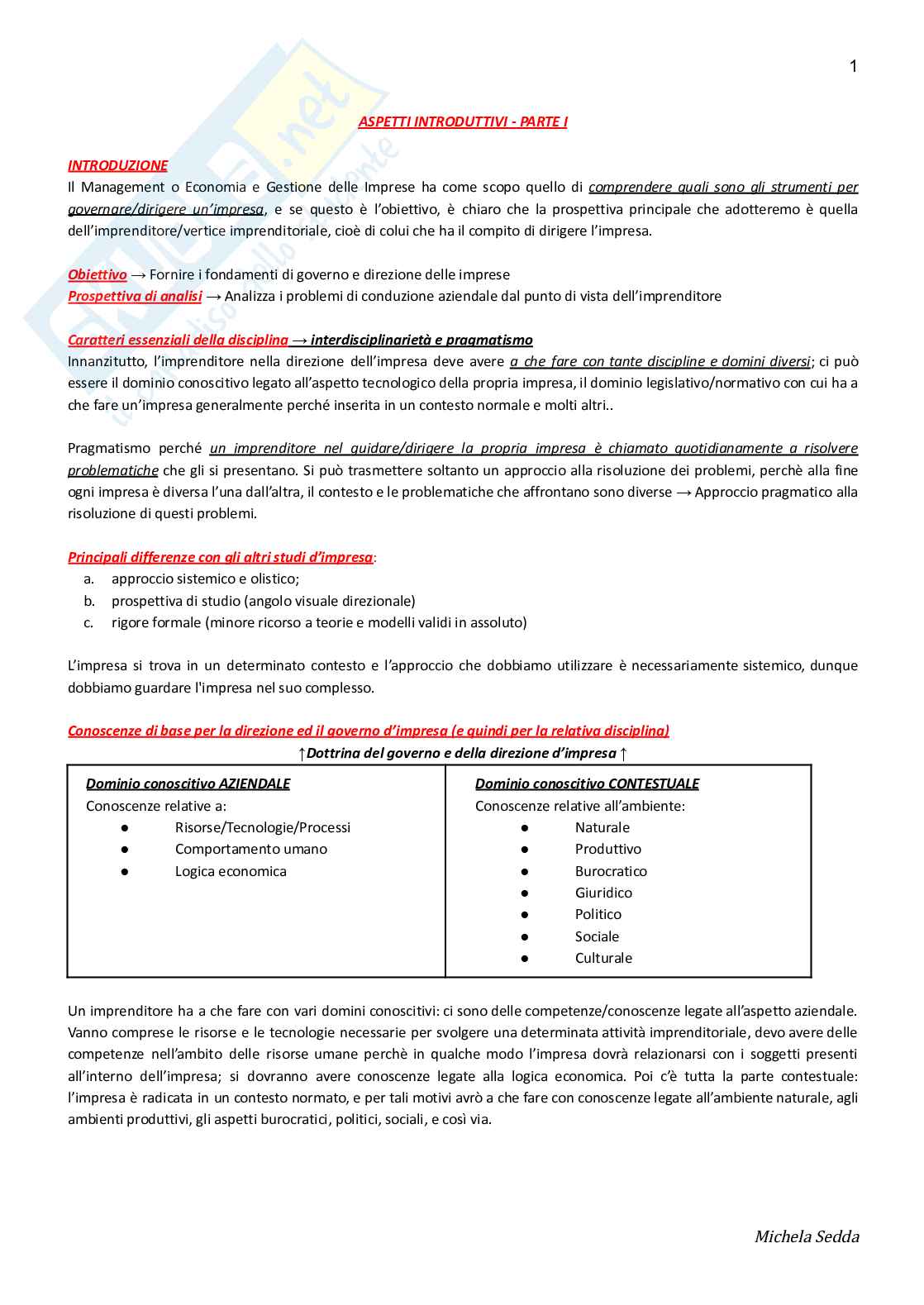 1

ASPETTI INTRODUTTIVI - PARTE I

INTRODUZIONE
Il Management o Economia e Gestione delle Imprese ha come scopo quello di comprendere quali sono gli strumenti per governare/dirigere un'impresa, e se questo è l'obiettivo, è chiaro che la prospettiva principale che adotteremo è quella dell'imprenditore/vertice imprenditoriale, cioè di colui che ha il compito di dirigere l'impresa.

Obiettivo → Fornire i fondamenti di governo e direzione delle imprese
Prospettiva di analisi → Analizza i problemi di conduzione aziendale dal punto di vista dell'imprenditore

Caratteri essenziali della disciplina → interdisciplinarietà e pragmatismo
Innanzitutto, l'imprenditore nella direzione dell'impresa deve avere a che fare con tante discipline e domini diversi; ci può essere il dominio conoscitivo legato all'aspetto tecnologico della propria impresa, il dominio legislativo/normativo con cui ha a che fare un'impresa generalmente perché inserita in un contesto normale e molti altri..

Pragmatismo perché un imprenditore nel guidare/dirigere la propria impresa è chiamato quotidianamente a risolvere problematiche che gli si presentano. Si può trasmettere soltanto un approccio alla risoluzione dei problemi, perchè alla fine ogni impresa è diversa l'una dall'altra, il contesto e le problematiche che affrontano sono diverse → Approccio pragmatico alla risoluzione di questi problemi.

Principali differenze con gli altri studi d'impresa:
a. approccio sistemico e olistico;
b. prospettiva di studio (angolo visuale direzionale)
c. rigore formale (minore ricorso a teorie e modelli validi in assoluto)

L'impresa si trova in un determinato contesto e l'approccio che dobbiamo utilizzare è necessariamente sistemico, dunque dobbiamo guardare l'impresa nel suo complesso.

Conoscenze di base per la direzione ed il governo d'impresa (e quindi per la relativa disciplina)
↑Dottrina del governo e della direzione d'impresa ↑

| Dominio conoscitivo AZIENDALE<br>Conoscenze relative a:<br>● Risorse/Tecnologie/Processi<br>● Comportamento umano<br>● Logica economica | Dominio conoscitivo CONTESTUALE<br>Conoscenze relative all'ambiente:<br>● Naturale<br>● Produttivo<br>● Burocratico<br>● Giuridico<br>● Politico<br>● Sociale<br>● Culturale |
|---|---|

Un imprenditore ha a che fare con vari domini conoscitivi: ci sono delle competenze/conoscenze legate all'aspetto aziendale. Vanno comprese le risorse e le tecnologie necessarie per svolgere una determinata attività imprenditoriale, devo avere delle competenze nell'ambito delle risorse umane perchè in qualche modo l'impresa dovrà relazionarsi con i soggetti presenti all'interno dell'impresa; si dovranno avere conoscenze legate alla logica economica. Poi c'è tutta la parte contestuale: l'impresa è radicata in un contesto normato, e per tali motivi avrò a che fare con conoscenze legate all'ambiente naturale, agli ambienti produttivi, gli aspetti burocratici, politici, sociali, e così via.

Michela Sedda